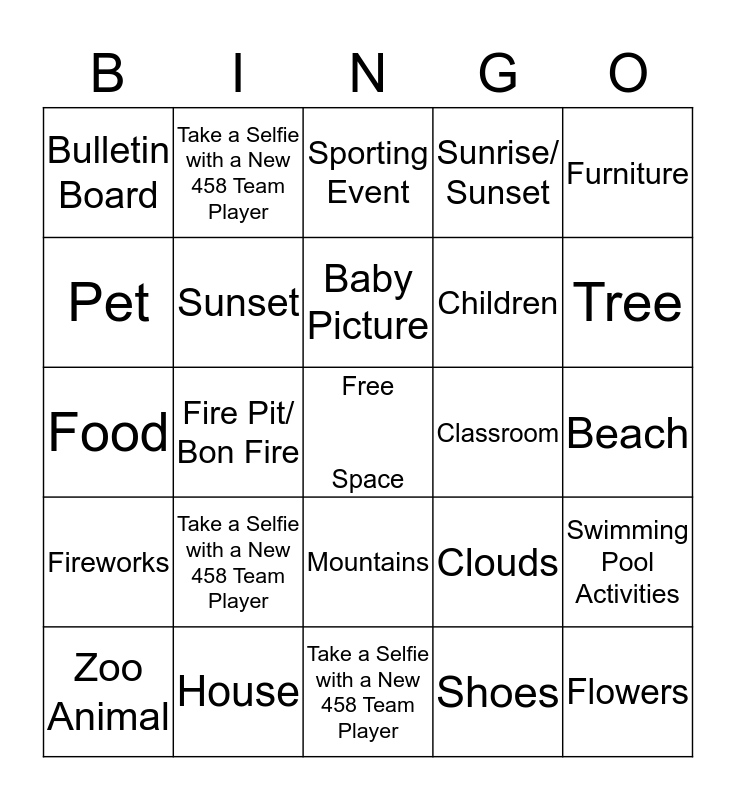 | B | I | N | G | O |
|---|---|---|---|---|
| Bulletin Board | Take a Selfie with a New 458 Team Player | Sporting Event | Sunrise/ Sunset | Furniture |
| Pet | Sunset | Baby Picture | Children | Tree |
| Food | Fire Pit/ Bon Fire | Free Space | Classroom | Beach |
| Fireworks | Take a Selfie with a New 458 Team Player | Mountains | Clouds | Swimming Pool Activities |
| Zoo Animal | House | Take a Selfie with a New 458 Team Player | Shoes | Flowers |